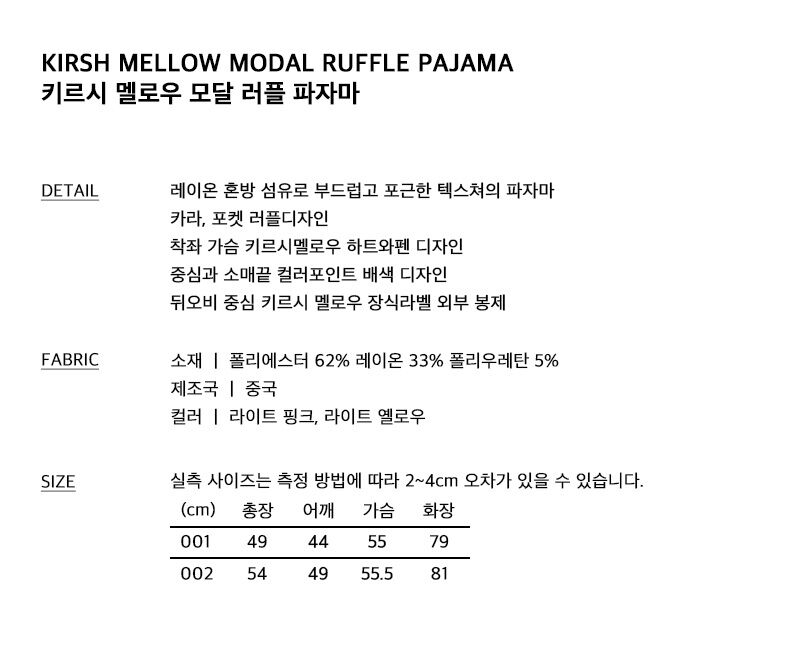 KIRSH MELLOW MODAL RUFFLE PAJAMA
키르시 멜로우 모달 러플 파자마

DETAIL

레이온 혼방 섬유로 부드럽고 포근한 텍스쳐의 파자마
카라, 포켓 러플디자인
착좌 가슴 키르시멜로우 하트와펜 디자인
중심과 소매끝 컬러포인트 배색 디자인
뒤오비 중심 키르시 멜로우 장식라벨 외부 봉제

FABRIC

소재 | 폴리에스터 62% 레이온 33% 폴리우레탄 5%
제조국 | 중국
컬러 | 라이트 핑크, 라이트 옐로우

SIZE

실측 사이즈는 측정 방법에 따라 2~4cm 오차가 있을 수 있습니다.

| (cm) | 총장 | 어깨 | 가슴 | 화장 |
|---|---|---|---|---|
| 001 | 49 | 44 | 55 | 79 |
| 002 | 54 | 49 | 55.5 | 81 |